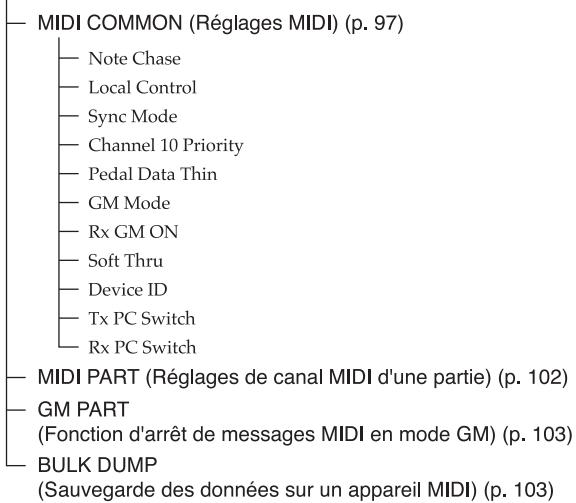 MIDI COMMON (Réglages MIDI) (p. 97)

Note Chase

Local Control

Sync Mode

Channel 10 Priority

Pedal Data Thin

GM Mode

Rx GM ON

Soft Thru

Device ID

Tx PC Switch

Rx PC Switch

MIDI PART (Réglages de canal MIDI d'une partie) (p. 102)

GM PART
(Fonction d'arrêt de messages MIDI en mode GM) (p. 103)

BULK DUMP
(Sauvegarde des données sur un appareil MIDI) (p. 103)